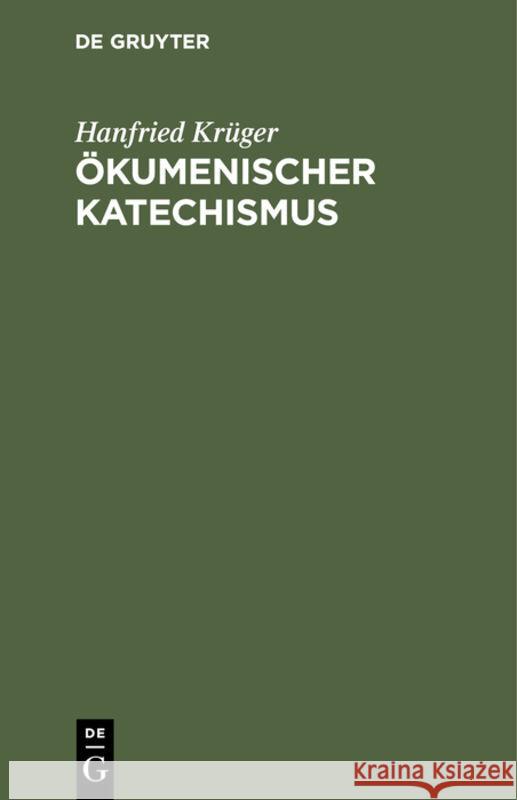 DE GRUYTER

Hanfried Krüger
ÖKUMENISCHER KATECHISMUS

DE
G